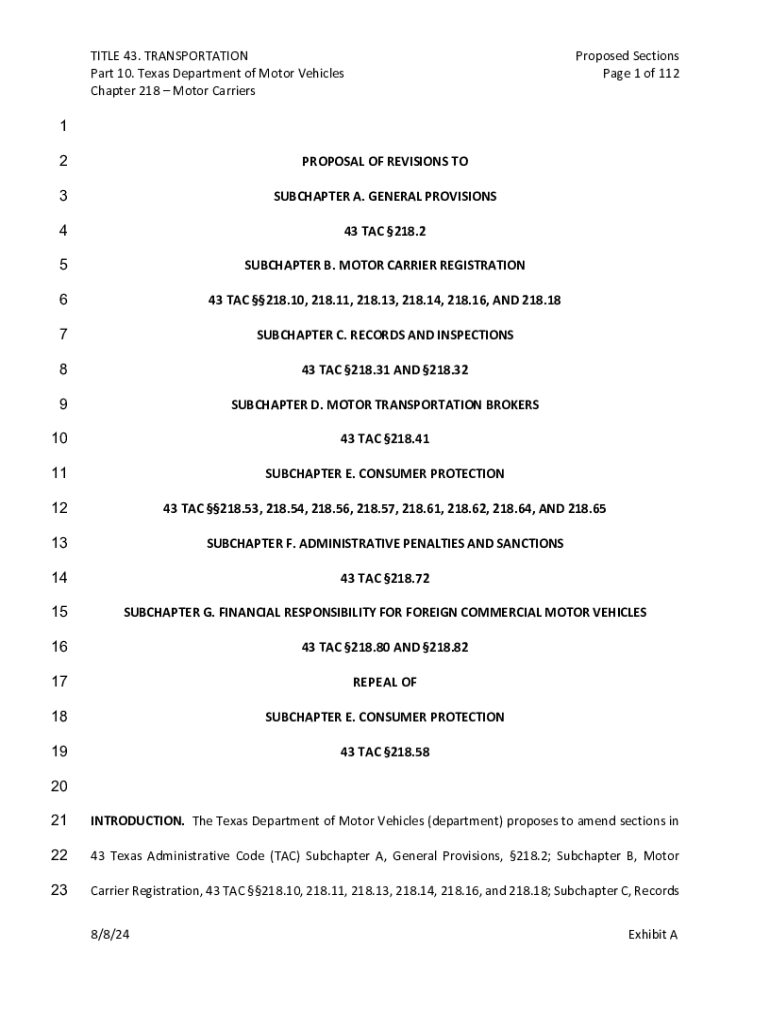 TITLE 43. TRANSPORTATION
Part 10. Texas Department of Motor Vehicles
Chapter 218 – Motor Carriers

Proposed Sections
Page 1 of 112

1

2 PROPOSAL OF REVISIONS TO

3 SUBCHAPTER A. GENERAL PROVISIONS

4 43 TAC §218.2

5 SUBCHAPTER B. MOTOR CARRIER REGISTRATION

6 43 TAC §§218.10, 218.11, 218.13, 218.14, 218.16, AND 218.18

7 SUBCHAPTER C. RECORDS AND INSPECTIONS

8 43 TAC §218.31 AND §218.32

9 SUBCHAPTER D. MOTOR TRANSPORTATION BROKERS

10 43 TAC §218.41

11 SUBCHAPTER E. CONSUMER PROTECTION

12 43 TAC §§218.53, 218.54, 218.56, 218.57, 218.61, 218.62, 218.64, AND 218.65

13 SUBCHAPTER F. ADMINISTRATIVE PENALTIES AND SANCTIONS

14 43 TAC §218.72

15 SUBCHAPTER G. FINANCIAL RESPONSIBILITY FOR FOREIGN COMMERCIAL MOTOR VEHICLES

16 43 TAC §218.80 AND §218.82

17 REPEAL OF

18 SUBCHAPTER E. CONSUMER PROTECTION

19 43 TAC §218.58

20

21 INTRODUCTION. The Texas Department of Motor Vehicles (department) proposes to amend sections in

22 43 Texas Administrative Code (TAC) Subchapter A, General Provisions, §218.2; Subchapter B, Motor

23 Carrier Registration, 43 TAC §§218.10, 218.11, 218.13, 218.14, 218.16, and 218.18; Subchapter C, Records

8/8/24

Exhibit A